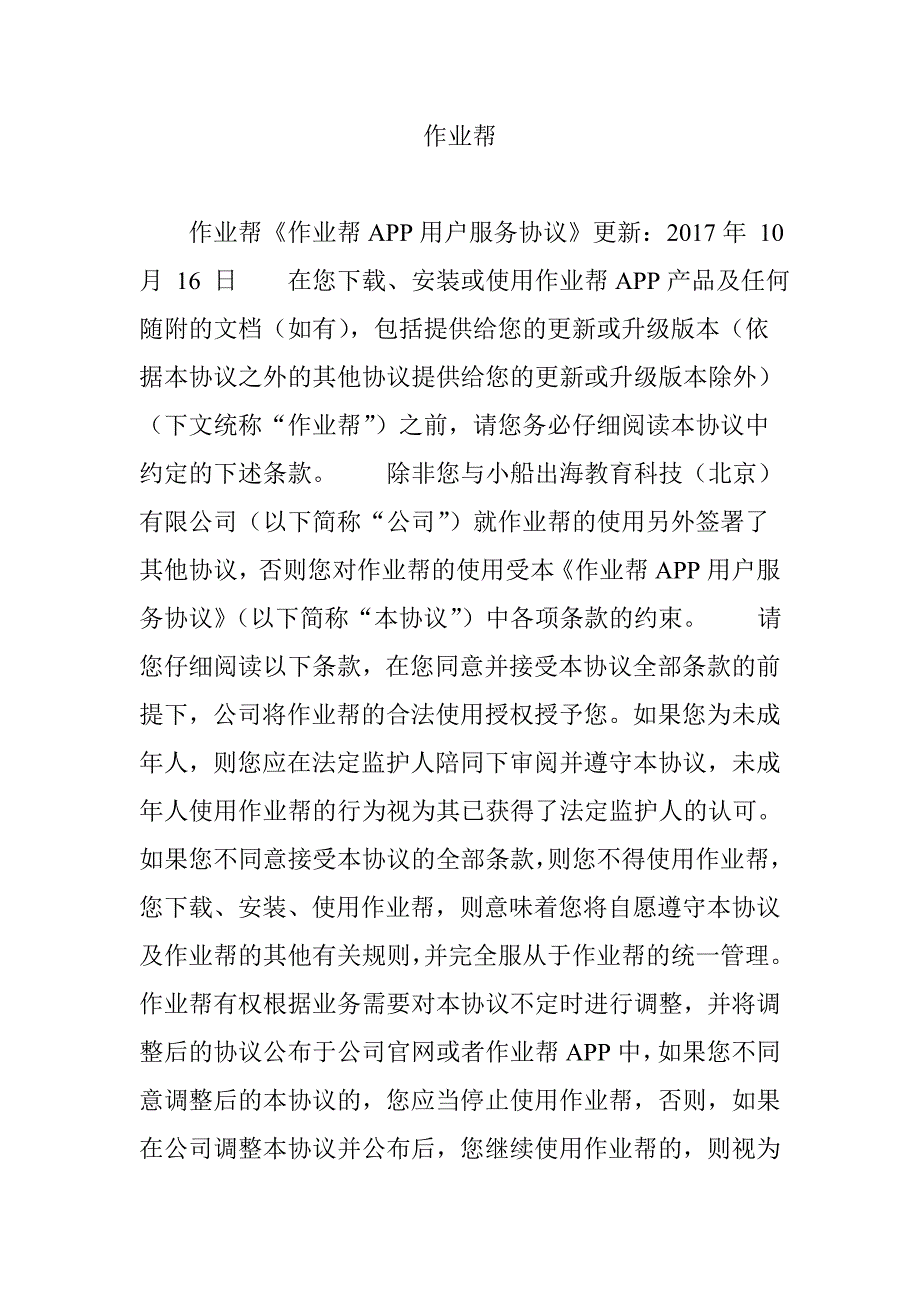 作业帮

作业帮《作业帮 APP 用户服务协议》更新：2017 年 10 月 16 日 在您下载、安装或使用作业帮 APP 产品及任何随附的文档（如有），包括提供给您的更新或升级版本（依据本协议之外的其他协议提供给您的更新或升级版本除外）（下文统称“作业帮”）之前，请您务必仔细阅读本协议中约定的下述条款。 除非您与小船出海教育科技（北京）有限公司（以下简称“公司”）就作业帮的使用另外签署了其他协议，否则您对作业帮的使用受本《作业帮 APP 用户服务协议》（以下简称“本协议”）中各项条款的约束。 请您仔细阅读以下条款，在您同意并接受本协议全部条款的前提下，公司将作业帮的合法使用授权授予您。如果您为未成年人，则您应在法定监护人陪同下审阅并遵守本协议，未成年人使用作业帮的行为视为其已获得了法定监护人的认可。如果您不同意接受本协议的全部条款，则您不得使用作业帮，您下载、安装、使用作业帮，则意味着您将自愿遵守本协议及作业帮的其他有关规则，并完全服从于作业帮的统一管理。作业帮有权根据业务需要对本协议不定时进行调整，并将调整后的协议公布于公司官网或者作业帮 APP 中，如果您不同意调整后的本协议的，您应当停止使用作业帮，否则，如果在公司调整本协议并公布后，您继续使用作业帮的，则视为